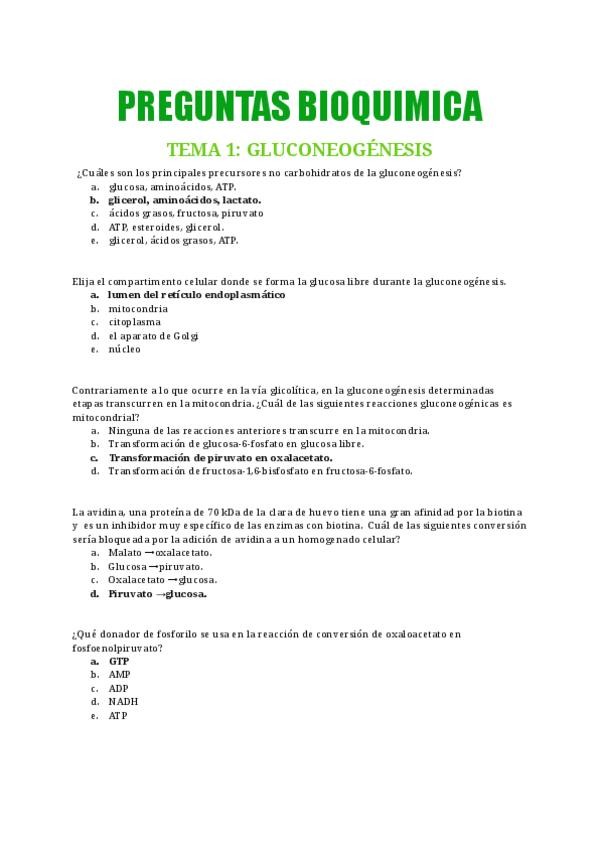 PREGUNTAS BIOQUIMICA

TEMA 1: GLUCONEOGÉNESIS

¿Cuáles son los principales precursores no carbohidratos de la gluconeogénesis?
a. glucosa, aminoácidos, ATP.
b. glicerol, aminoácidos, lactato.
c. ácidos grasos, fructosa, piruvato
d. ATP, esteroides, glicerol.
e. glicerol, ácidos grasos, ATP.

Elija el compartimento celular donde se forma la glucosa libre durante la gluconeogénesis.
a. lumen del retículo endoplasmático
b. mitocondria
c. citoplasma
d. el aparato de Golgi
e. núcleo

Contrariamente a lo que ocurre en la vía glicolítica, en la gluconeogénesis determinadas etapas transcurren en la mitocondria. ¿Cuál de las siguientes reacciones gluconeogénicas es mitocondrial?
a. Ninguna de las reacciones anteriores transcurre en la mitocondria.
b. Transformación de glucosa-6-fosfato en glucosa libre.
c. Transformación de piruvato en oxalacetato.
d. Transformación de fructosa-1,6-bisfosfato en fructosa-6-fosfato.

La avidina, una proteína de 70 kDa de la clara de huevo tiene una gran afinidad por la biotina y es un inhibidor muy específico de las enzimas con biotina. Cuál de las siguientes conversión sería bloqueada por la adición de avidina a un homogenado celular?
a. Malato →oxalacetato.
b. Glucosa →piruvato.
c. Oxalacetato →glucosa.
d. Piruvato →glucosa.

¿Qué donador de fosforilo se usa en la reacción de conversión de oxaloacetato en fosfoenolpiruvato?
a. GTP
b. AMP
c. ADP
d. NADH
e. ATP